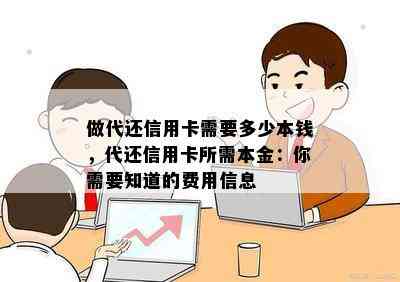 做代还信用卡需要多少本钱，代还信用卡所需本金：你需要知道的费用信息